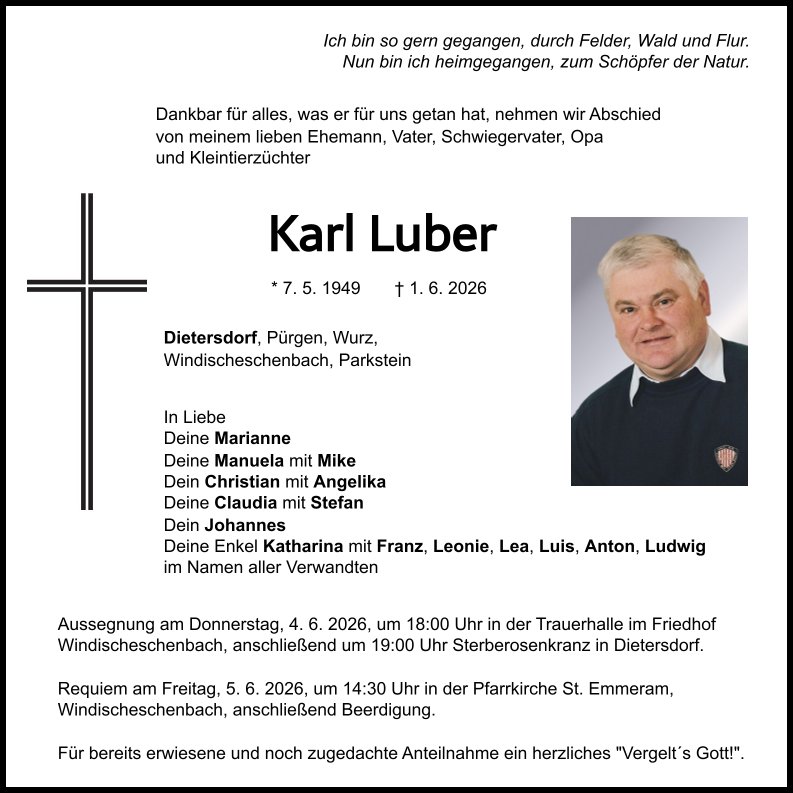 Ich bin so gern gegangen, durch Felder, Wald und Flur.
Nun bin ich heimgegangen, zum Schöpfer der Natur.

Dankbar für alles, was er für uns getan hat, nehmen wir Abschied von meinem lieben Ehemann, Vater, Schwiegervater, Opa und Kleintierzüchter

Karl Luber

* 7. 5. 1949 † 1. 6. 2026

Dietersdorf, Pürgen, Wurz, Windischeschenbach, Parkstein

In Liebe
Deine Marianne
Deine Manuela mit Mike
Dein Christian mit Angelika
Deine Claudia mit Stefan
Dein Johannes
Deine Enkel Katharina mit Franz, Leonie, Lea, Luis, Anton, Ludwig
im Namen aller Verwandten

Aussegnung am Donnerstag, 4. 6. 2026, um 18:00 Uhr in der Trauerhalle im Friedhof Windischeschenbach, anschließend um 19:00 Uhr Sterberosenkranz in Dietersdorf.

Requiem am Freitag, 5. 6. 2026, um 14:30 Uhr in der Pfarrkirche St. Emmeram, Windischeschenbach, anschließend Beerdigung.

Für bereits erwiesene und noch zugedachte Anteilnahme ein herzliches "Vergelt´s Gott!".